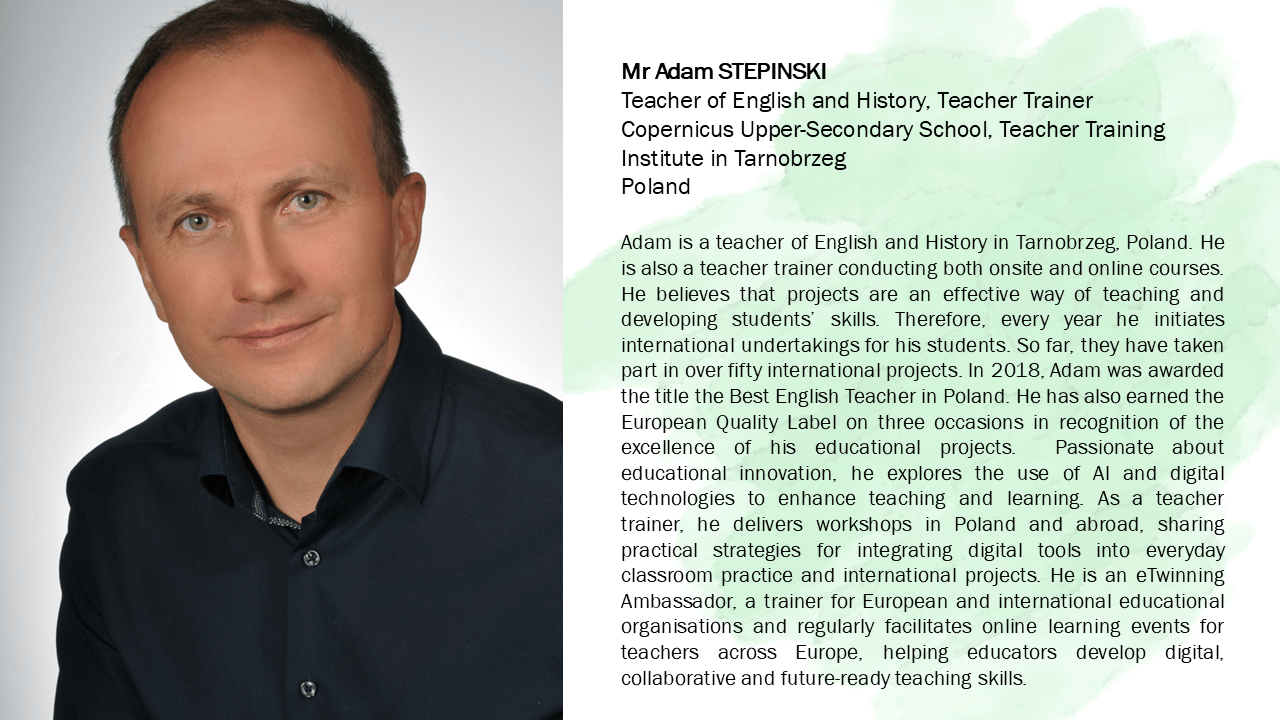 Mr Adam STEPINSKI
Teacher of English and History, Teacher Trainer
Copernicus Upper-Secondary School, Teacher Training
Institute in Tarnobrzeg
Poland

Adam is a teacher of English and History in Tarnobrzeg, Poland. He is also a teacher trainer conducting both onsite and online courses. He believes that projects are an effective way of teaching and developing students' skills. Therefore, every year he initiates international undertakings for his students. So far, they have taken part in over fifty international projects. In 2018, Adam was awarded the title the Best English Teacher in Poland. He has also earned the European Quality Label on three occasions in recognition of the excellence of his educational projects. Passionate about educational innovation, he explores the use of AI and digital technologies to enhance teaching and learning. As a teacher trainer, he delivers workshops in Poland and abroad, sharing practical strategies for integrating digital tools into everyday classroom practice and international projects. He is an eTwinning Ambassador, a trainer for European and international educational organisations and regularly facilitates online learning events for teachers across Europe, helping educators develop digital, collaborative and future-ready teaching skills.